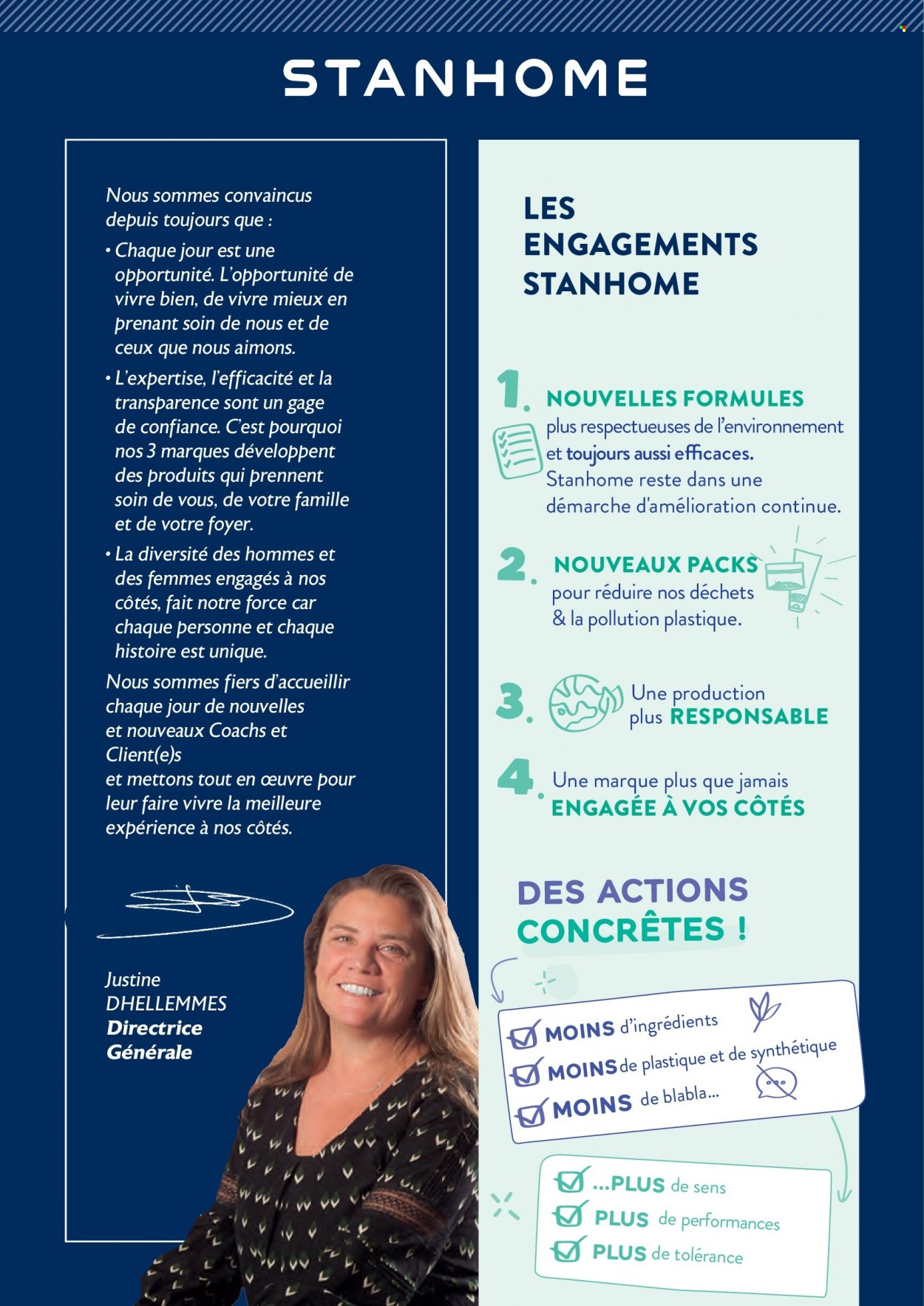 STANHOME

Nous sommes convaincus depuis toujours que :

• Chaque jour est une opportunité. L'opportunité de vivre bien, de vivre mieux en prenant soin de nous et de ceux que nous aimons.

• L'expertise, l'efficacité et la transparence sont un gage de confiance. C'est pourquoi nos 3 marques développent des produits qui prennent soin de vous, de votre famille et de votre foyer.

• La diversité des hommes et des femmes engagés à nos côtés, fait notre force car chaque personne et chaque histoire est unique.

Nous sommes fiers d'accueillir chaque jour de nouvelles et nouveaux Coachs et Client(e)s et mettons tout en œuvre pour leur faire vivre la meilleure expérience à nos côtés.

Justine DHELLEMMES
Directrice Générale

LES ENGAGEMENTS STANHOME

1. NOUVELLES FORMULES plus respectueuses de l'environnement et toujours aussi efficaces. Stanhome reste dans une démarche d'amélioration continue.

2. NOUVEAUX PACKS pour réduire nos déchets & la pollution plastique.

3. Une production plus RESPONSABLE

4. Une marque plus que jamais ENGAGÉE À VOS CÔTÉS

DES ACTIONS CONCRÊTES !

MOINS d'ingrédients
MOINS de plastique et de synthétique
MOINS de blabla...

...PLUS de sens
PLUS de performances
PLUS de tolérance